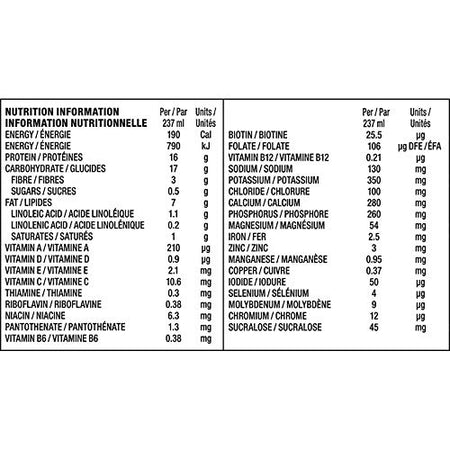 | NUTRITION INFORMATION INFORMATION NUTRITIONNELLE | Per / Par 237 ml | Units / Unités |
|---|---|---|
| ENERGY / ÉNERGIE | 190 | Cal |
| ENERGY / ÉNERGIE | 790 | kJ |
| PROTEIN / PROTÉINES | 16 | g |
| CARBOHYDRATE / GLUCIDES | 17 | g |
| FIBRE / FIBRES | 3 | g |
| SUGARS / SUCRES | 0.5 | g |
| FAT / LIPIDES | 7 | g |
| LINOLEIC ACID / ACIDE LINOLÉIQUE | 1.1 | g |
| LINOLENIC ACID / ACIDE LINOLÉNIQUE | 0.2 | g |
| SATURATES / SATURÉS | 1 | g |
| VITAMIN A / VITAMINE A | 210 | µg |
| VITAMIN D / VITAMINE D | 0.9 | µg |
| VITAMIN E / VITAMINE E | 2.1 | mg |
| VITAMIN C / VITAMINE C | 10.6 | mg |
| THIAMINE / THIAMINE | 0.3 | mg |
| RIBOFLAVIN / RIBOFLAVINE | 0.38 | mg |
| NIACIN / NIACINE | 6.3 | mg |
| PANTOTHENATE / PANTOTHÉNATE | 1.3 | mg |
| VITAMIN B6 / VITAMINE B6 | 0.38 | mg |

| | Per / Par 237 ml | Units / Unités |
|---|---|---|
| BIOTIN / BIOTINE | 25.5 | µg |
| FOLATE / FOLATE | 106 | µg DFE / ÉFA |
| VITAMIN B12 / VITAMINE B12 | 0.21 | µg |
| SODIUM / SODIUM | 130 | mg |
| POTASSIUM / POTASSIUM | 350 | mg |
| CHLORIDE / CHLORURE | 100 | mg |
| CALCIUM / CALCIUM | 280 | mg |
| PHOSPHORUS / PHOSPHORE | 260 | mg |
| MAGNESIUM / MAGNÉSIUM | 54 | mg |
| IRON / FER | 2.5 | mg |
| ZINC / ZINC | 3 | mg |
| MANGANESE / MANGANÈSE | 0.95 | mg |
| COPPER / CUIVRE | 0.37 | mg |
| IODIDE / IODURE | 50 | µg |
| SELENIUM / SÉLÉNIUM | 4 | µg |
| MOLYBDENUM / MOLYBDÈNE | 9 | µg |
| CHROMIUM / CHROME | 12 | µg |
| SUCRALOSE / SUCRALOSE | 45 | mg |